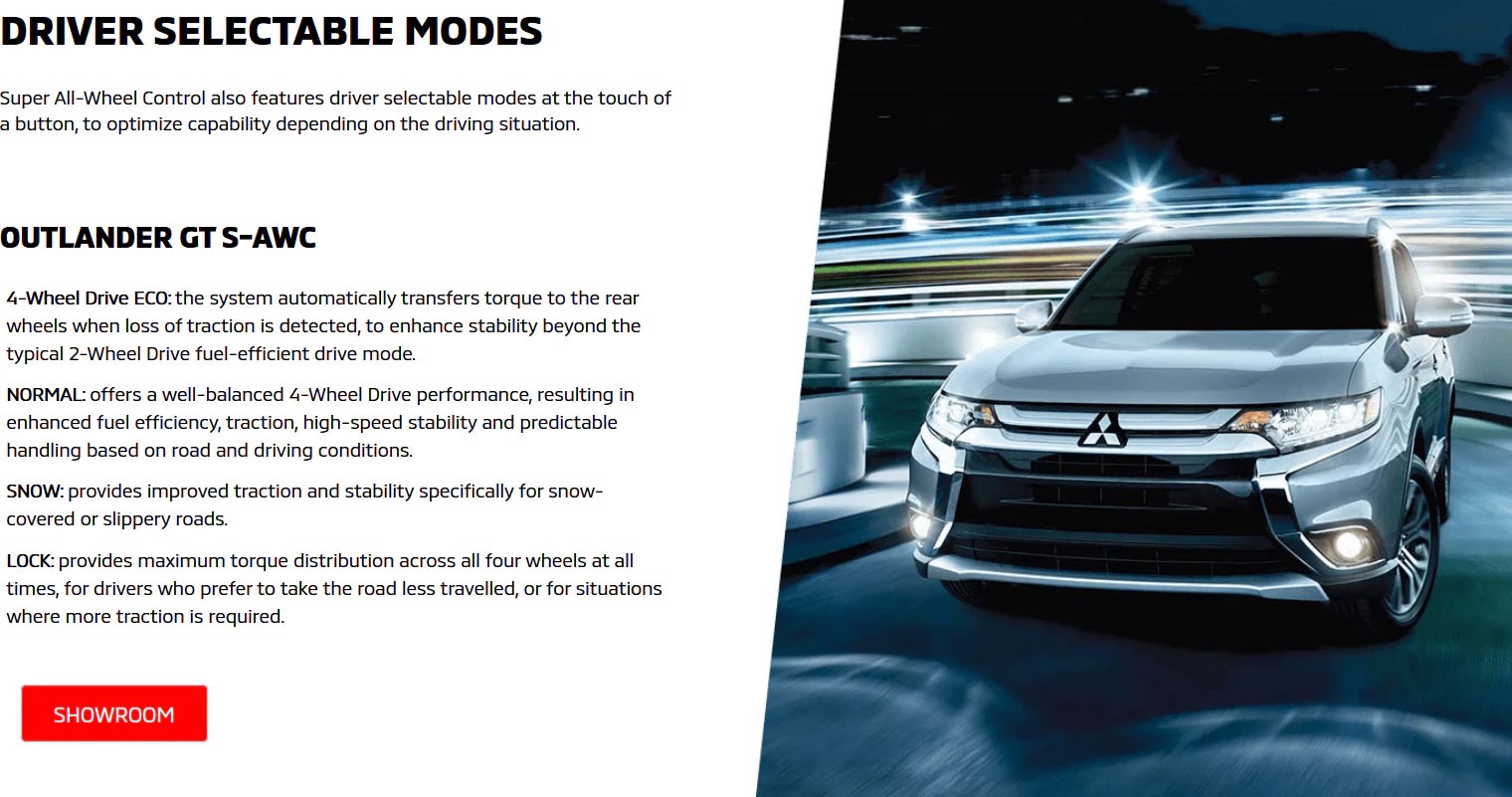 DRIVER SELECTABLE MODES

Super All-Wheel Control also features driver selectable modes at the touch of a button, to optimize capability depending on the driving situation.

OUTLANDER GT S-AWC

4-Wheel Drive ECO: the system automatically transfers torque to the rear wheels when loss of traction is detected, to enhance stability beyond the typical 2-Wheel Drive fuel-efficient drive mode.

NORMAL: offers a well-balanced 4-Wheel Drive performance, resulting in enhanced fuel efficiency, traction, high-speed stability and predictable handling based on road and driving conditions.

SNOW: provides improved traction and stability specifically for snow-covered or slippery roads.

LOCK: provides maximum torque distribution across all four wheels at all times, for drivers who prefer to take the road less travelled, or for situations where more traction is required.

SHOWROOM